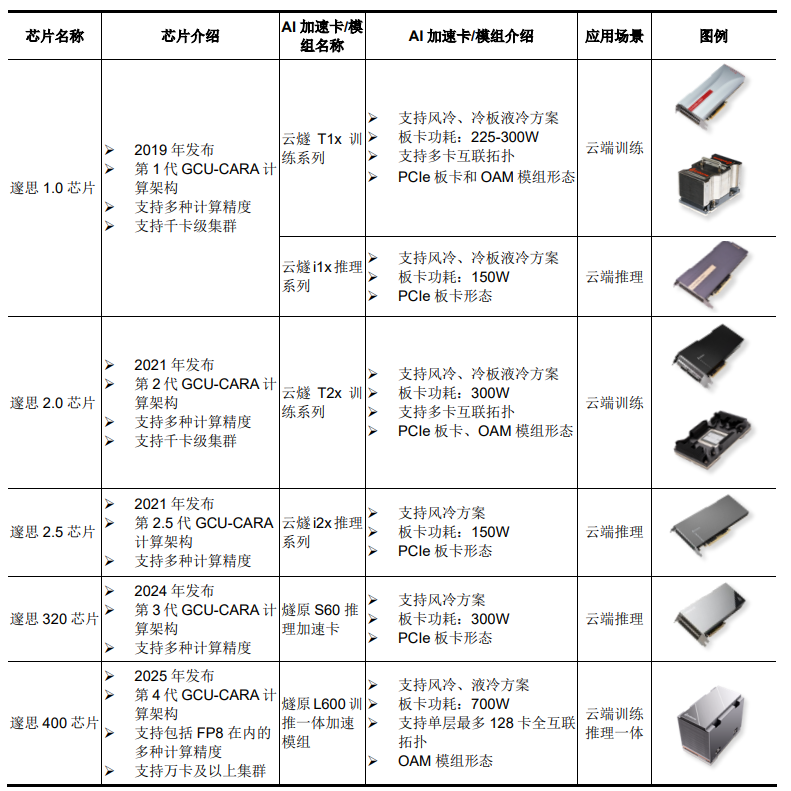 | 芯片名称 | 芯片介绍 | AI加速卡/模组名称 | AI加速卡/模组介绍 | 应用场景 | 图例 |
|---|---|---|---|---|---|
| 邃思1.0芯片 | ➢ 2019年发布 ➢ 第1代GCU-CARA计算架构 ➢ 支持多种计算精度 ➢ 支持千卡级集群 | 云燧T1x训练系列 | ➢ 支持风冷、冷板液冷方案 ➢ 板卡功耗：225-300W ➢ 支持多卡互联拓扑 ➢ PCIe板卡和OAM模组形态 | 云端训练 | |
| | | 云燧i1x推理系列 | ➢ 支持风冷、冷板液冷方案 ➢ 板卡功耗：150W ➢ PCIe板卡形态 | 云端推理 | |
| 邃思2.0芯片 | ➢ 2021年发布 ➢ 第2代GCU-CARA计算架构 ➢ 支持多种计算精度 ➢ 支持千卡级集群 | 云燧T2x训练系列 | ➢ 支持风冷、冷板液冷方案 ➢ 板卡功耗：300W ➢ 支持多卡互联拓扑 ➢ PCIe板卡、OAM模组形态 | 云端训练 | |
| 邃思2.5芯片 | ➢ 2021年发布 ➢ 第2.5代GCU-CARA计算架构 ➢ 支持多种计算精度 | 云燧i2x推理系列 | ➢ 支持风冷方案 ➢ 板卡功耗：150W ➢ PCIe板卡形态 | 云端推理 | |
| 邃思320芯片 | ➢ 2024年发布 ➢ 第3代GCU-CARA计算架构 ➢ 支持多种计算精度 | 燧原S60推理加速卡 | ➢ 支持风冷方案 ➢ 板卡功耗：300W ➢ PCIe板卡形态 | 云端推理 | |
| 邃思400芯片 | ➢ 2025年发布 ➢ 第4代GCU-CARA计算架构 ➢ 支持包括FP8在内的多种计算精度 ➢ 支持万卡及以上集群 | 燧原L600训推一体加速模组 | ➢ 支持风冷、液冷方案 ➢ 板卡功耗：700W ➢ 支持单层最多128卡全互联拓扑 ➢ OAM模组形态 | 云端训练推理一体 | |